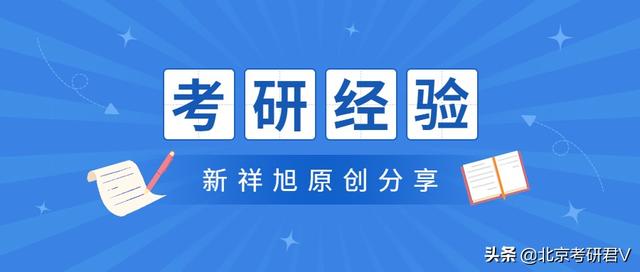 考研经验

新祥旭原创分享

头条 @北京考研君V